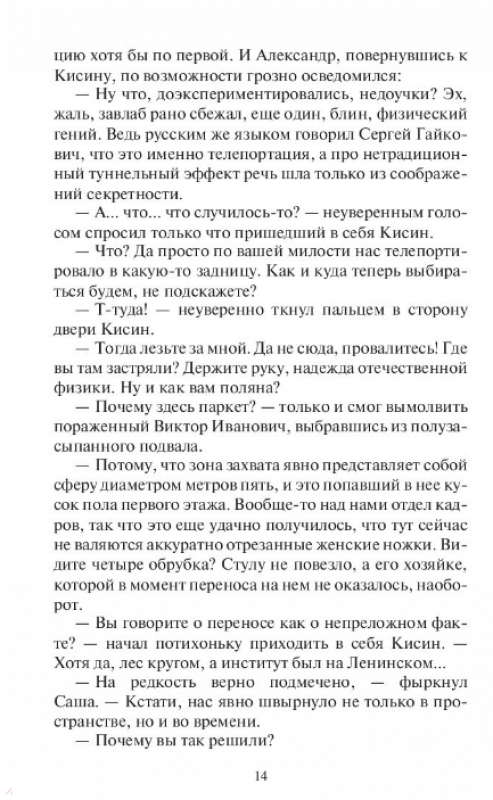 цию хотя бы по первой. И Александр, повернувшись к Кисину, по возможности грозно осведомился:

— Ну что, доэкспериментировались, недоучки? Эх, жаль, завлаб рано сбежал, еще один, блин, физический гений. Ведь русским же языком говорил Сергей Гайкович, что это именно телепортация, а про нетрадиционный туннельный эффект речь шла только из соображений секретности.

— А... что... что случилось-то? — неуверенным голосом спросил только что пришедший в себя Кисин.

— Что? Да просто по вашей милости нас телепортировало в какую-то задницу. Как и куда теперь выбираться будем, не подскажете?

— Т-туда! — неуверенно ткнул пальцем в сторону двери Кисин.

— Тогда лезьте за мной. Да не сюда, провалитесь! Где вы там застряли? Держите руку, надежда отечественной физики. Ну и как вам поляна?

— Почему здесь паркет? — только и смог вымолвить пораженный Виктор Иванович, выбравшись из полузасыпанного подвала.

— Потому, что зона захвата явно представляет собой сферу диаметром метров пять, и это попавший в нее кусок пола первого этажа. Вообще-то над нами отдел кадров, так что это еще удачно получилось, что тут сейчас не валяются аккуратно отрезанные женские ножки. Видите четыре обрубка? Стулу не повезло, а его хозяйке, которой в момент переноса на нем не оказалось, наоборот.

— Вы говорите о переносе как о непреложном факте? — начал потихоньку приходить в себя Кисин. — Хотя да, лес кругом, а институт был на Ленинском...

— На редкость верно подмечено, — фыркнул Саша. — Кстати, нас явно швырнуло не только в пространстве, но и во времени.

— Почему вы так решили?

14